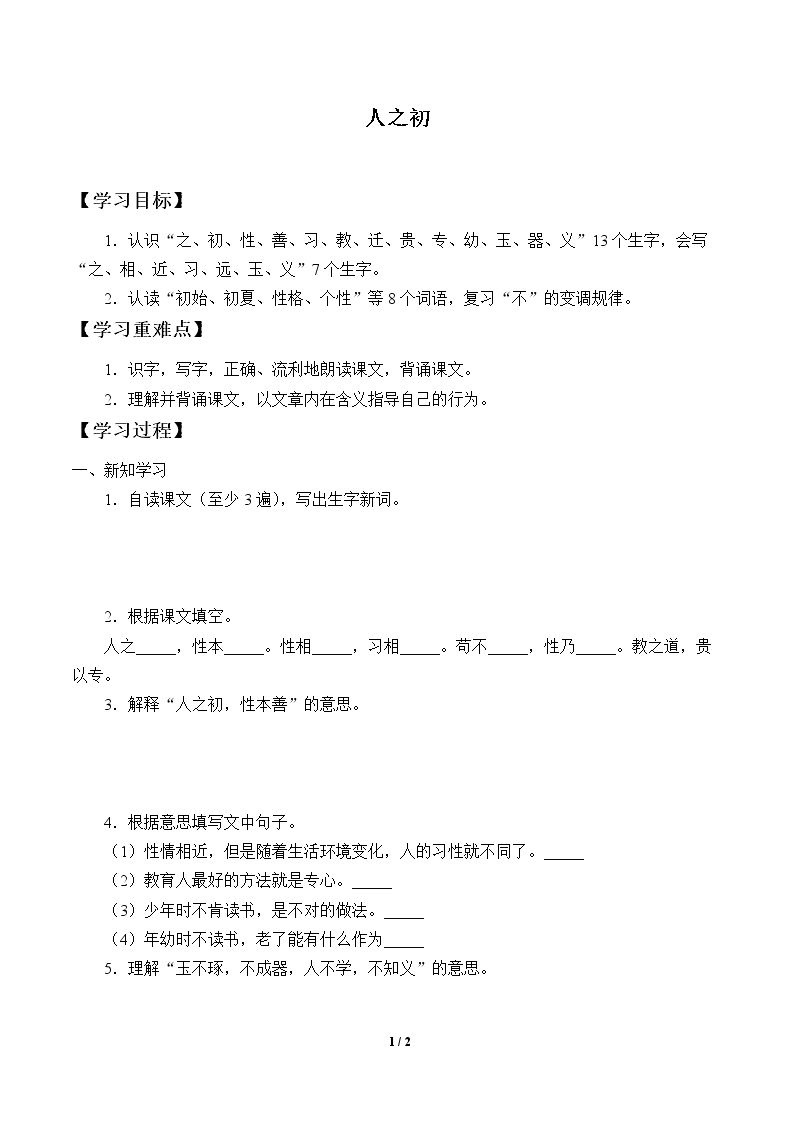 人之初

【学习目标】

1.认识“之、初、性、善、习、教、迁、贵、专、幼、玉、器、义”13个生字，会写“之、相、近、习、远、玉、义”7个生字。

2.认读“初始、初夏、性格、个性”等8个词语，复习“不”的变调规律。

【学习重难点】

1.识字，写字，正确、流利地朗读课文，背诵课文。

2.理解并背诵课文，以文章内在含义指导自己的行为。

【学习过程】

一、新知学习

1.自读课文（至少3遍），写出生字新词。

2.根据课文填空。

人之____，性本____。性相____，习相____。苟不____，性乃____。教之道，贵以专。

3.解释“人之初，性本善”的意思。

4.根据意思填写文中句子。

（1）性情相近，但是随着生活环境变化，人的习性就不同了。____

（2）教育人最好的方法就是专心。____

（3）少年时不肯读书，是不对的做法。____

（4）年幼时不读书，老了能有什么作为____

5.理解“玉不琢，不成器，人不学，不知义”的意思。

1 / 2